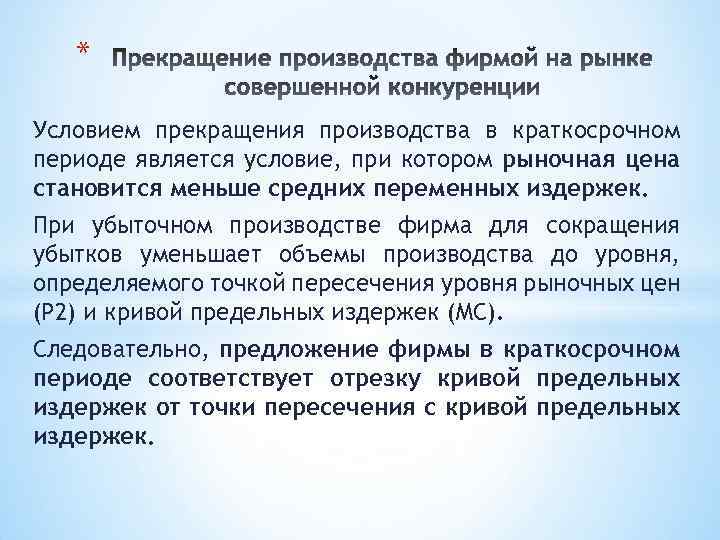 * Прекращение производства фирмой на рынке совершенной конкуренции

Условием прекращения производства в краткосрочном периоде является условие, при котором рыночная цена становится меньше средних переменных издержек.

При убыточном производстве фирма для сокращения убытков уменьшает объемы производства до уровня, определяемого точкой пересечения уровня рыночных цен (P2) и кривой предельных издержек (MC).

Следовательно, предложение фирмы в краткосрочном периоде соответствует отрезку кривой предельных издержек от точки пересечения с кривой предельных издержек.